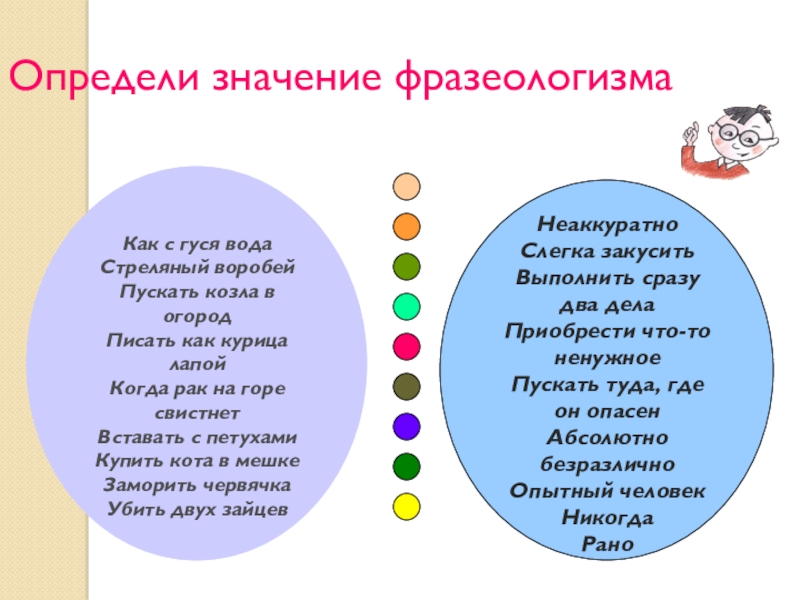 Определи значение фразеологизма

Как с гуся вода
Стреляный воробей
Пускать козла в огород
Писать как курица лапой
Когда рак на горе свистнет
Вставать с петухами
Купить кота в мешке
Заморить червячка
Убить двух зайцев

Неаккуратно
Слегка закусить
Выполнить сразу два дела
Приобрести что-то ненужное
Пускать туда, где он опасен
Абсолютно безразлично
Опытный человек
Никогда
Рано